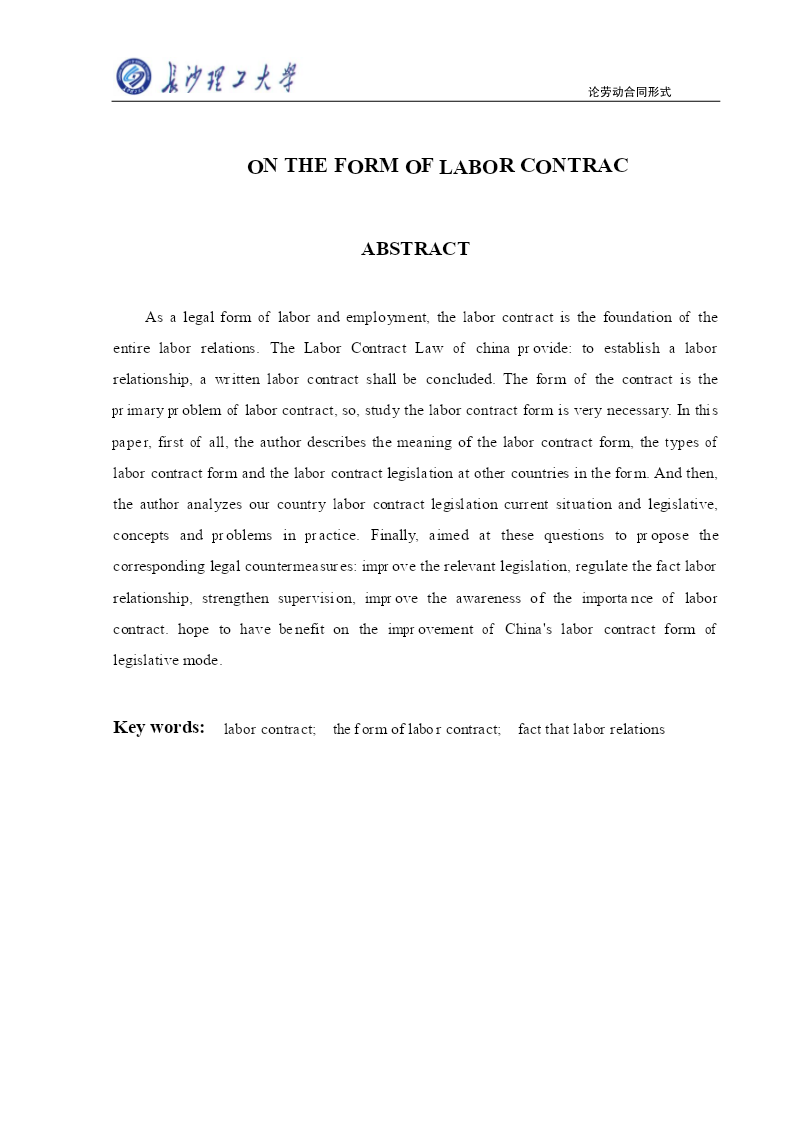 长沙理工大学

论劳动合同形式

ON THE FORM OF LABOR CONTRAC

ABSTRACT

As a legal form of labor and employment, the labor contract is the foundation of the entire labor relations. The Labor Contract Law of china provide: to establish a labor relationship, a written labor contract shall be concluded. The form of the contract is the primary problem of labor contract, so, study the labor contract form is very necessary. In this paper, first of all, the author describes the meaning of the labor contract form, the types of labor contract form and the labor contract legislation at other countries in the form. And then, the author analyzes our country labor contract legislation current situation and legislative, concepts and problems in practice. Finally, aimed at these questions to propose the corresponding legal countermeasures: improve the relevant legislation, regulate the fact labor relationship, strengthen supervision, improve the awareness of the importance of labor contract. hope to have benefit on the improvement of China's labor contract form of legislative mode.

Key words: labor contract; the form of labor contract; fact that labor relations